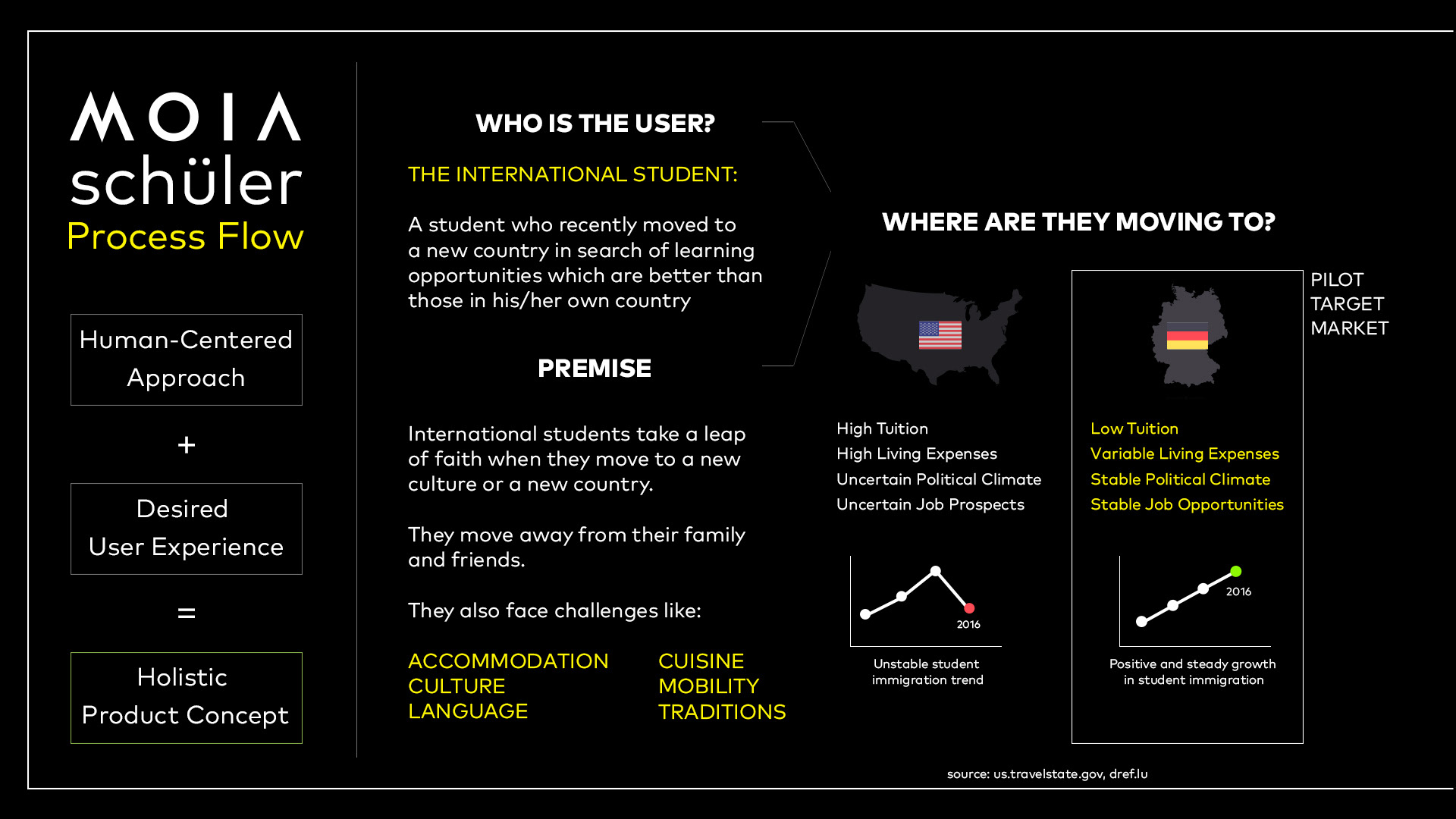 MOIA
schüler
Process Flow

Human-Centered Approach

+

Desired User Experience

=

Holistic Product Concept

WHO IS THE USER?

THE INTERNATIONAL STUDENT:

A student who recently moved to a new country in search of learning opportunities which are better than those in his/her own country

PREMISE

International students take a leap of faith when they move to a new culture or a new country.

They move away from their family and friends.

They also face challenges like:

ACCOMMODATION
CULTURE
LANGUAGE

CUISINE
MOBILITY
TRADITIONS

WHERE ARE THEY MOVING TO?

High Tuition
High Living Expenses
Uncertain Political Climate
Uncertain Job Prospects

2016

Unstable student immigration trend

PILOT TARGET MARKET

Low Tuition
Variable Living Expenses
Stable Political Climate
Stable Job Opportunities

2016

Positive and steady growth in student immigration

source: us.travelstate.gov, dref.lu